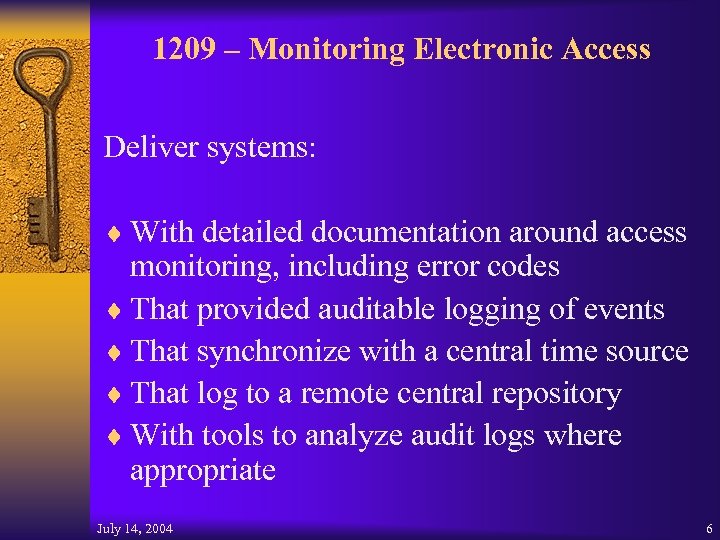 1209 – Monitoring Electronic Access

Deliver systems:

♦ With detailed documentation around access monitoring, including error codes
♦ That provided auditable logging of events
♦ That synchronize with a central time source
♦ That log to a remote central repository
♦ With tools to analyze audit logs where appropriate

July 14, 2004

6